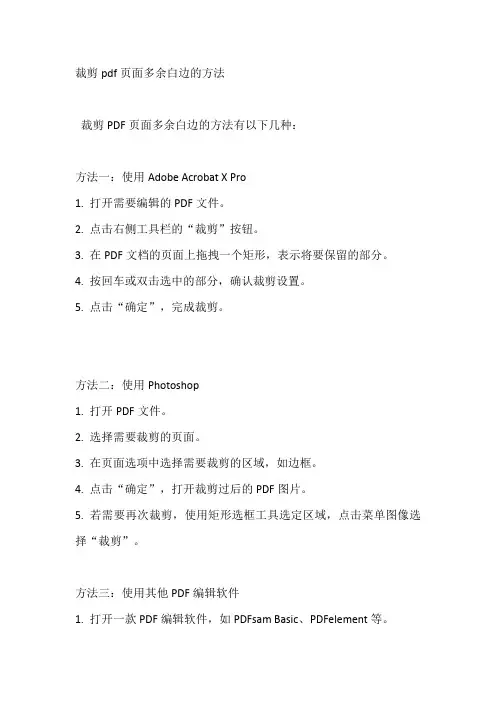 裁剪 pdf 页面多余白边的方法

裁剪 PDF 页面多余白边的方法有以下几种：

方法一：使用 Adobe Acrobat X Pro

1. 打开需要编辑的 PDF 文件。

2. 点击右侧工具栏的“裁剪”按钮。

3. 在 PDF 文档的页面上拖拽一个矩形，表示将要保留的部分。

4. 按回车或双击选中的部分，确认裁剪设置。

5. 点击“确定”，完成裁剪。

方法二：使用 Photoshop

1. 打开 PDF 文件。

2. 选择需要裁剪的页面。

3. 在页面选项中选择需要裁剪的区域，如边框。

4. 点击“确定”，打开裁剪过后的 PDF 图片。

5. 若需要再次裁剪，使用矩形选框工具选定区域，点击菜单图像选择“裁剪”。

方法三：使用其他 PDF 编辑软件

1. 打开一款 PDF 编辑软件，如 PDFsam Basic、PDFelement 等。